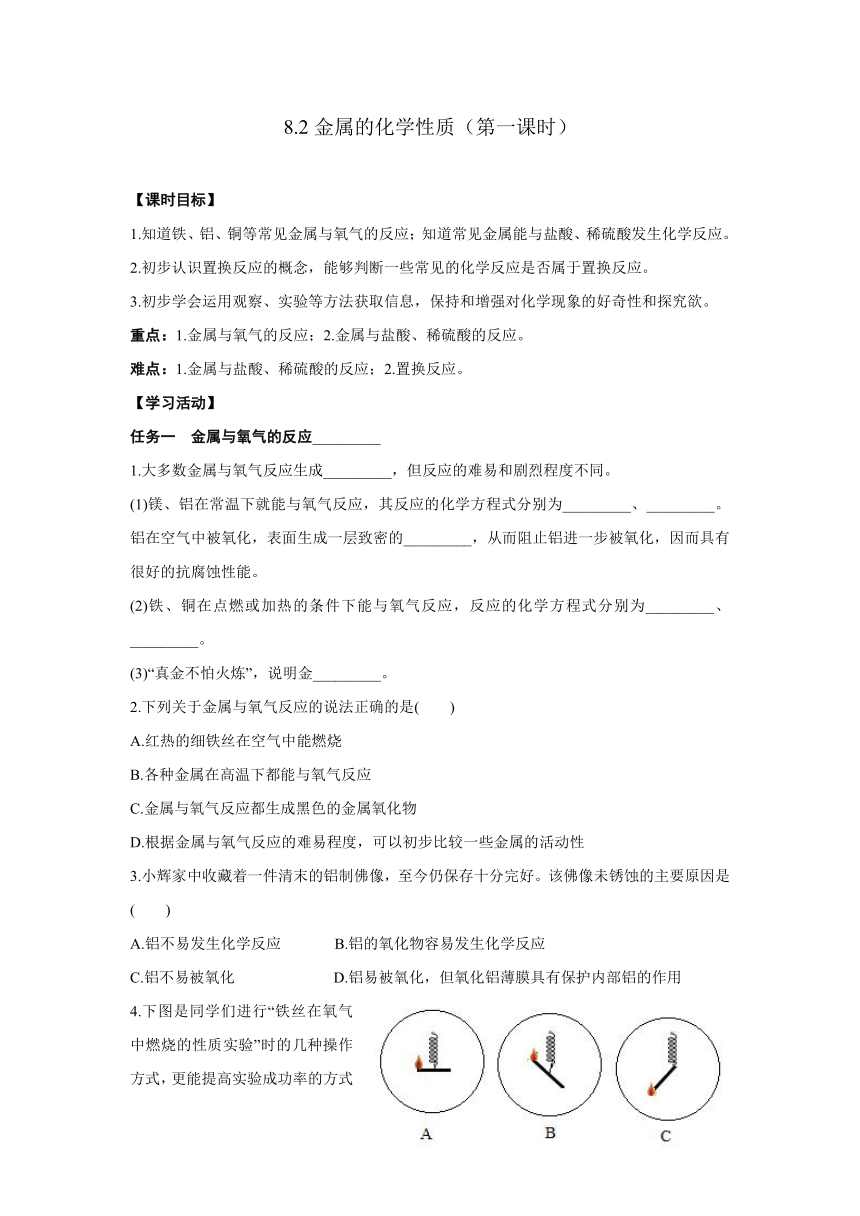 8.2 金属的化学性质（第一课时）

【课时目标】

1.知道铁、铝、铜等常见金属与氧气的反应；知道常见金属能与盐酸、稀硫酸发生化学反应。

2.初步认识置换反应的概念，能够判断一些常见的化学反应是否属于置换反应。

3.初步学会运用观察、实验等方法获取信息，保持和增强对化学现象的好奇性和探究欲。

重点：1.金属与氧气的反应；2.金属与盐酸、稀硫酸的反应。

难点：1.金属与盐酸、稀硫酸的反应；2.置换反应。

【学习活动】

任务一　金属与氧气的反应_________

1.大多数金属与氧气反应生成_________，但反应的难易和剧烈程度不同。

(1)镁、铝在常温下就能与氧气反应，其反应的化学方程式分别为_________、_________。铝在空气中被氧化，表面生成一层致密的_________，从而阻止铝进一步被氧化，因而具有很好的抗腐蚀性能。

(2)铁、铜在点燃或加热的条件下能与氧气反应，反应的化学方程式分别为_________、_________。

(3)“真金不怕火炼”，说明金_________。

2.下列关于金属与氧气反应的说法正确的是(　　)

A.红热的细铁丝在空气中能燃烧

B.各种金属在高温下都能与氧气反应

C.金属与氧气反应都生成黑色的金属氧化物

D.根据金属与氧气反应的难易程度，可以初步比较一些金属的活动性

3.小辉家中收藏着一件清末的铝制佛像，至今仍保存十分完好。该佛像未锈蚀的主要原因是(　　)

A.铝不易发生化学反应　　B.铝的氧化物容易发生化学反应

C.铝不易被氧化　　D.铝易被氧化，但氧化铝薄膜具有保护内部铝的作用

4.下图是同学们进行“铁丝在氧气中燃烧的性质实验”时的几种操作方式，更能提高实验成功率的方式

A　B　C